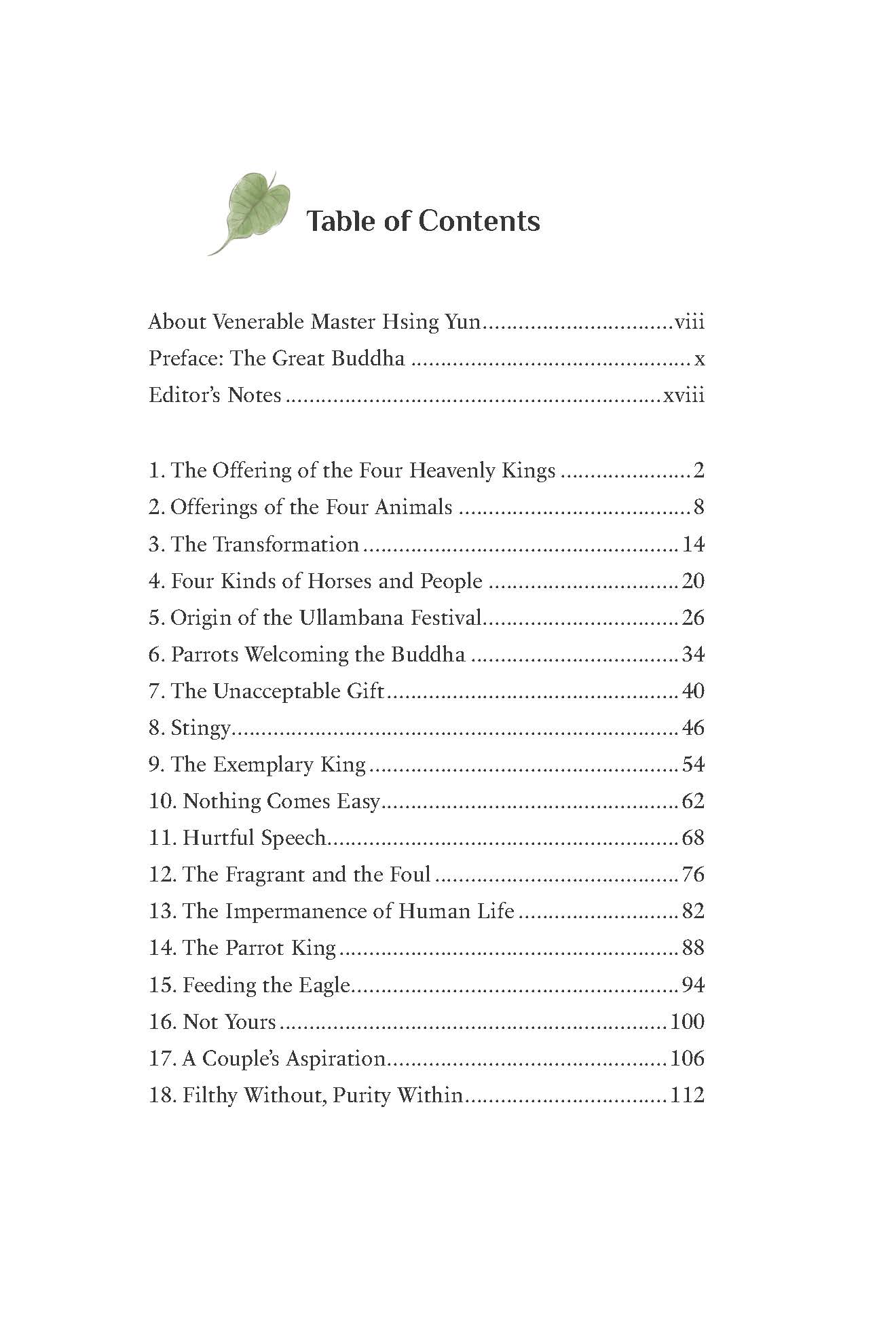 Table of Contents

About Venerable Master Hsing Yun viii
Preface: The Great Buddha x
Editor's Notes xviii

1. The Offering of the Four Heavenly Kings 2
2. Offerings of the Four Animals 8
3. The Transformation 14
4. Four Kinds of Horses and People 20
5. Origin of the Ullambana Festival 26
6. Parrots Welcoming the Buddha 34
7. The Unacceptable Gift 40
8. Stingy 46
9. The Exemplary King 54
10. Nothing Comes Easy 62
11. Hurtful Speech 68
12. The Fragrant and the Foul 76
13. The Impermanence of Human Life 82
14. The Parrot King 88
15. Feeding the Eagle 94
16. Not Yours 100
17. A Couple's Aspiration 106
18. Filthy Without, Purity Within 112